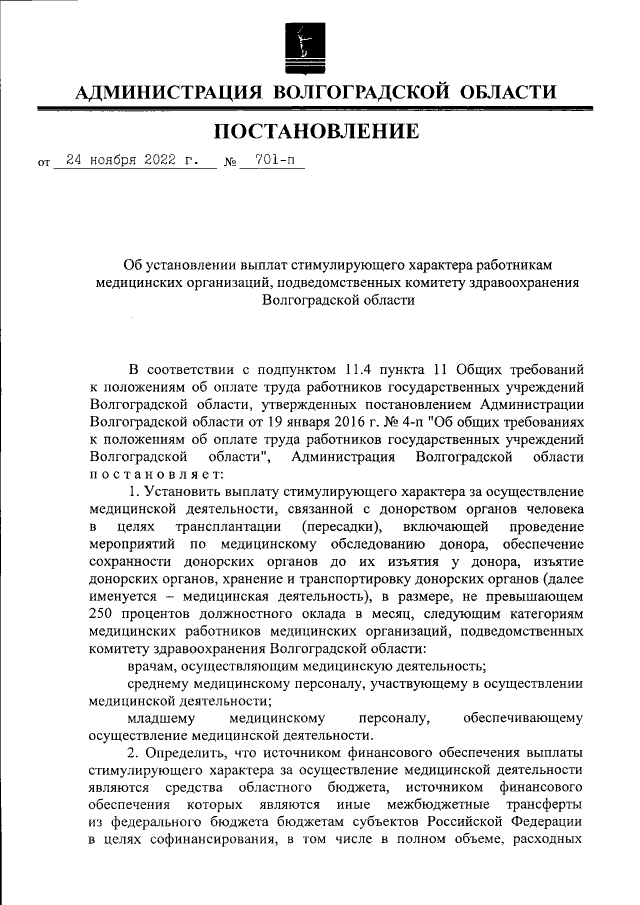 АДМИНИСТРАЦИЯ ВОЛГОГРАДСКОЙ ОБЛАСТИ

ПОСТАНОВЛЕНИЕ

от 24 ноября 2022 г. № 701-п

Об установлении выплат стимулирующего характера работникам медицинских организаций, подведомственных комитету здравоохранения Волгоградской области

В соответствии с подпунктом 11.4 пункта 11 Общих требований к положениям об оплате труда работников государственных учреждений Волгоградской области, утвержденных постановлением Администрации Волгоградской области от 19 января 2016 г. № 4-п "Об общих требованиях к положениям об оплате труда работников государственных учреждений Волгоградской области", Администрация Волгоградской области постановляет:

1. Установить выплату стимулирующего характера за осуществление медицинской деятельности, связанной с донорством органов человека в целях трансплантации (пересадки), включающей проведение мероприятий по медицинскому обследованию донора, обеспечение сохранности донорских органов до их изъятия у донора, изъятие донорских органов, хранение и транспортировку донорских органов (далее именуется – медицинская деятельность), в размере, не превышающем 250 процентов должностного оклада в месяц, следующим категориям медицинских работников медицинских организаций, подведомственных комитету здравоохранения Волгоградской области:

врачам, осуществляющим медицинскую деятельность;

среднему медицинскому персоналу, участвующему в осуществлении медицинской деятельности;

младшему медицинскому персоналу, обеспечивающему осуществление медицинской деятельности.

2. Определить, что источником финансового обеспечения выплаты стимулирующего характера за осуществление медицинской деятельности являются средства областного бюджета, источником финансового обеспечения которых являются иные межбюджетные трансферты из федерального бюджета бюджетам субъектов Российской Федерации в целях софинансирования, в том числе в полном объеме, расходных